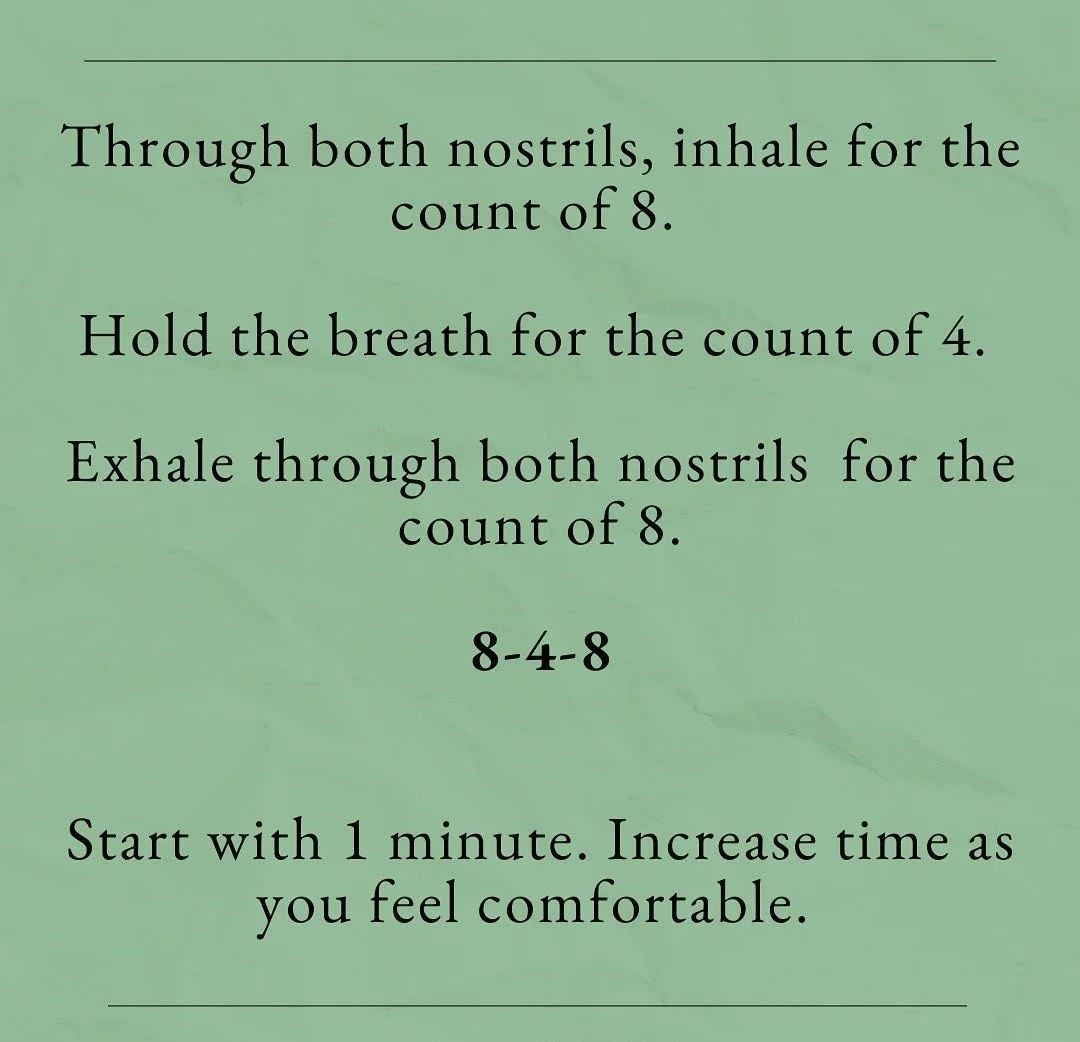 Through both nostrils, inhale for the count of 8.

Hold the breath for the count of 4.

Exhale through both nostrils  for the count of 8.

8-4-8

Start with 1 minute. Increase time as you feel comfortable.